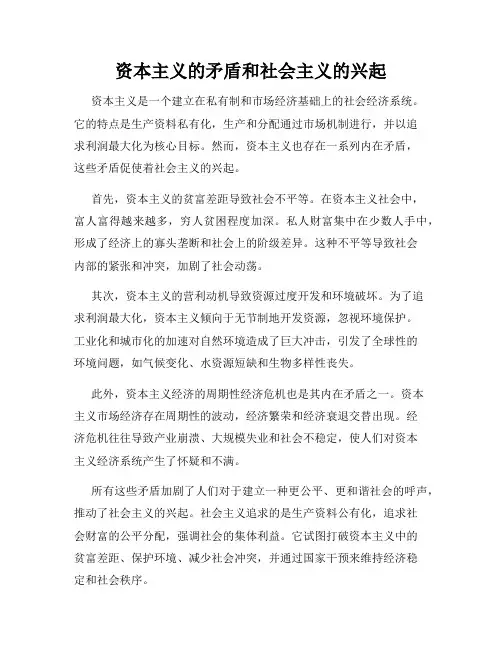 资本主义的矛盾和社会主义的兴起

资本主义是一个建立在私有制和市场经济基础上的社会经济系统。它的特点是生产资料私有化，生产和分配通过市场机制进行，并以追求利润最大化为核心目标。然而，资本主义也存在一系列内在矛盾，这些矛盾促使着社会主义的兴起。

首先，资本主义的贫富差距导致社会不平等。在资本主义社会中，富人富得越来越多，穷人贫困程度加深。私人财富集中在少数人手中，形成了经济上的寡头垄断和社会上的阶级差异。这种不平等导致社会内部的紧张和冲突，加剧了社会动荡。

其次，资本主义的营利动机导致资源过度开发和环境破坏。为了追求利润最大化，资本主义倾向于无节制地开发资源，忽视环境保护。工业化和城市化的加速对自然环境造成了巨大冲击，引发了全球性的环境问题，如气候变化、水资源短缺和生物多样性丧失。

此外，资本主义经济的周期性经济危机也是其内在矛盾之一。资本主义市场经济存在周期性的波动，经济繁荣和经济衰退交替出现。经济危机往往导致产业崩溃、大规模失业和社会不稳定，使人们对资本主义经济系统产生了怀疑和不满。

所有这些矛盾加剧了人们对于建立一种更公平、更和谐社会的呼声，推动了社会主义的兴起。社会主义追求的是生产资料公有化，追求社会财富的公平分配，强调社会的集体利益。它试图打破资本主义中的贫富差距、保护环境、减少社会冲突，并通过国家干预来维持经济稳定和社会秩序。